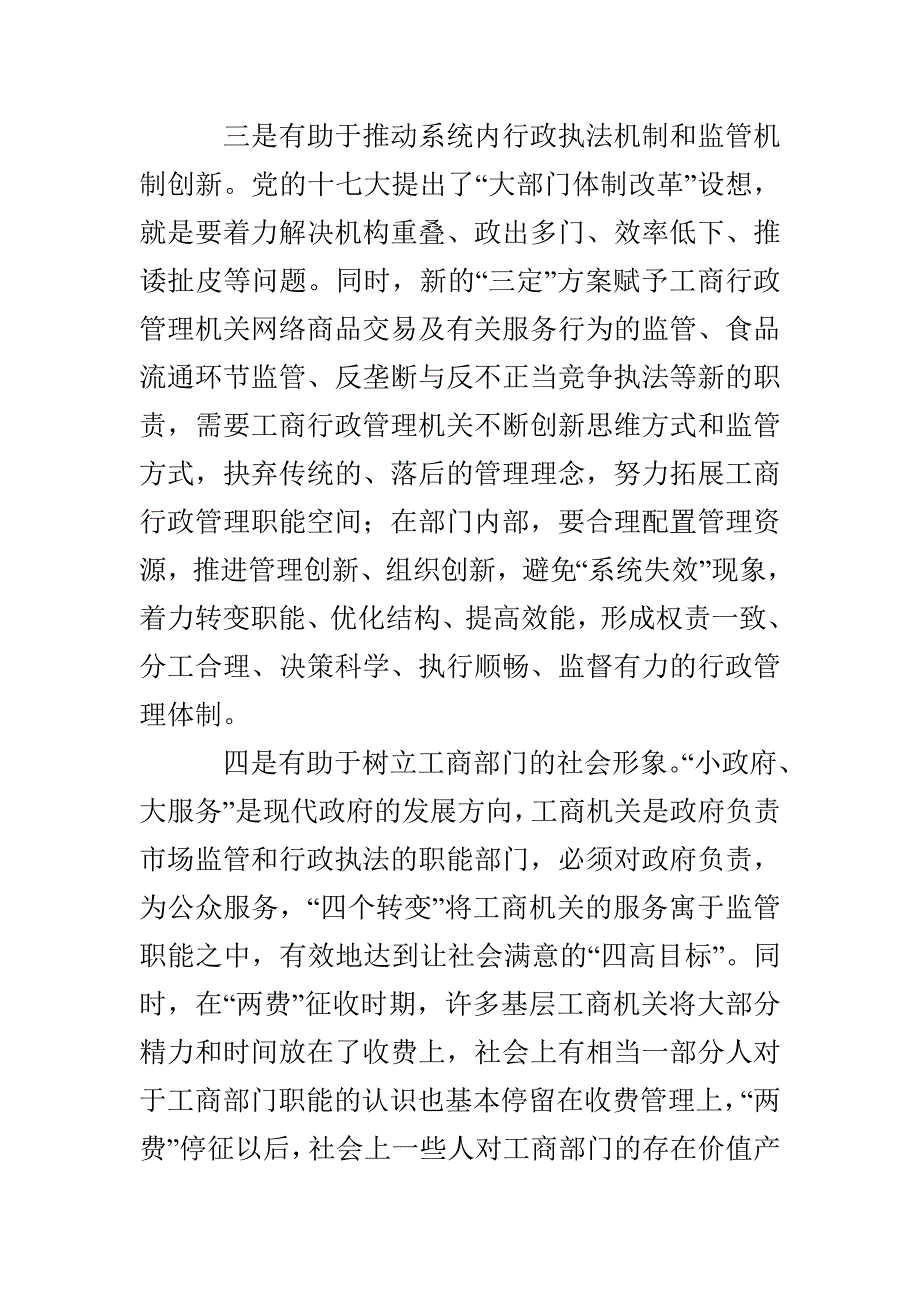 三是有助于推动系统内行政执法机制和监管机制创新。党的十七大提出了“大部门体制改革”设想，就是要着力解决机构重叠、政出多门、效率低下、推诿扯皮等问题。同时，新的“三定”方案赋予工商行政管理机关网络商品交易及有关服务行为的监管、食品流通环节监管、反垄断与反不正当竞争执法等新的职责，需要工商行政管理机关不断创新思维方式和监管方式，抉弃传统的、落后的管理理念，努力拓展工商行政管理职能空间；在部门内部，要合理配置管理资源，推进管理创新、组织创新，避免“系统失效”现象，着力转变职能、优化结构、提高效能，形成权责一致、分工合理、决策科学、执行顺畅、监督有力的行政管理体制。

四是有助于树立工商部门的社会形象。“小政府、大服务”是现代政府的发展方向，工商机关是政府负责市场监管和行政执法的职能部门，必须对政府负责，为公众服务，“四个转变”将工商机关的服务寓于监管职能之中，有效地达到让社会满意的“四高目标”。同时，在“两费”征收时期，许多基层工商机关将大部分精力和时间放在了收费上，社会上有相当一部分人对于工商部门职能的认识也基本停留在收费管理上，“两费”停征以后，社会上一些人对工商部门的存在价值产